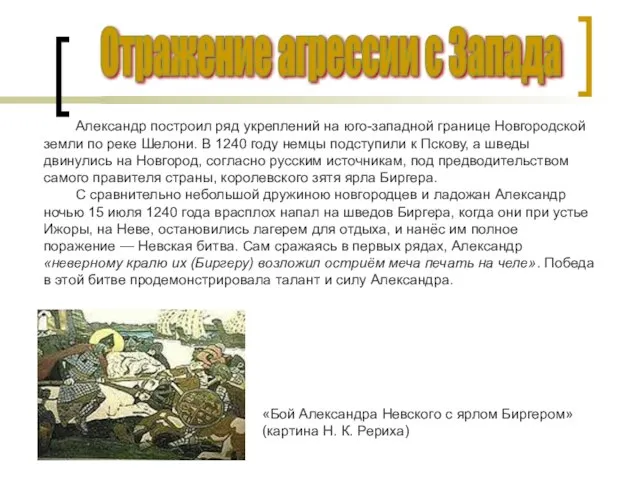 Отражение агрессии с Запада

Александр построил ряд укреплений на юго-западной границе Новгородской земли по реке Шелони. В 1240 году немцы подступили к Пскову, а шведы двинулись на Новгород, согласно русским источникам, под предводительством самого правителя страны, королевского зятя ярла Биргера.

С сравнительно небольшой дружиною новгородцев и ладожан Александр ночью 15 июля 1240 года врасплох напал на шведов Биргера, когда они при устье Ижоры, на Неве, остановились лагерем для отдыха, и нанёс им полное поражение — Невская битва. Сам сражаясь в первых рядах, Александр «неверному кралю их (Биргеру) возложил остриём меча печать на челе». Победа в этой битве продемонстрировала талант и силу Александра.

«Бой Александра Невского с ярлом Биргером» (картина Н. К. Рериха)